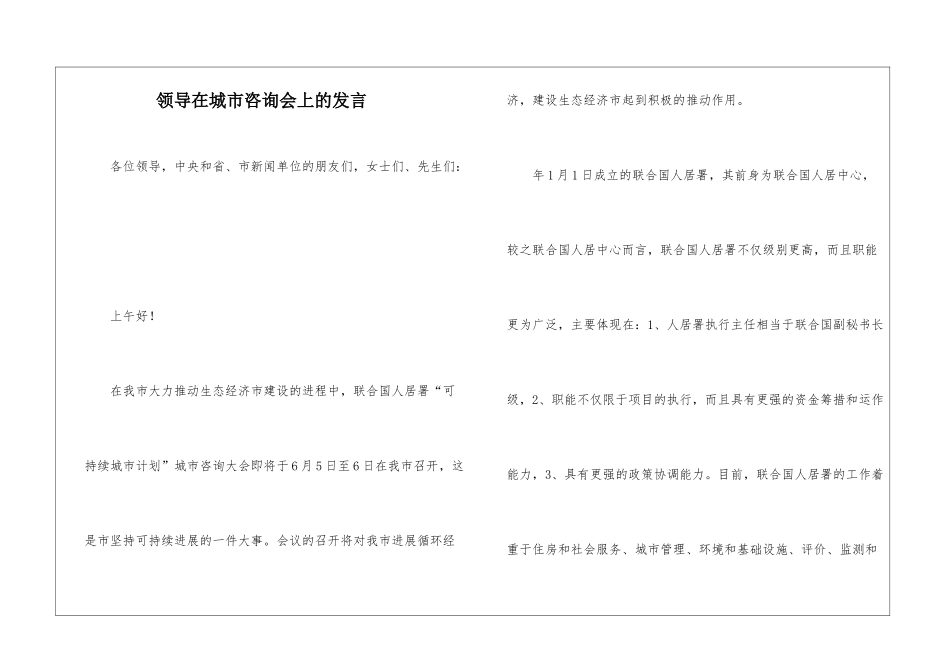 领导在城市咨询会上的发言

各位领导，中央和省、市新闻单位的朋友们，女士们、先生们：

上午好！

在我市大力推动生态经济市建设的进程中，联合国人居署“可持续城市计划”城市咨询大会即将于6月5日至6日在我市召开，这是市坚持可持续进展的一件大事。会议的召开将对我市进展循环经济，建设生态经济市起到积极的推动作用。

年1月1日成立的联合国人居署，其前身为联合国人居中心，较之联合国人居中心而言，联合国人居署不仅级别更高，而且职能更为广泛，主要体现在：1、人居署执行主任相当于联合国副秘书长级，2、职能不仅限于项目的执行，而且具有更强的资金筹措和运作能力，3、具有更强的政策协调能力。目前，联合国人居署的工作着重于住房和社会服务、城市管理、环境和基础设施、评价、监测和